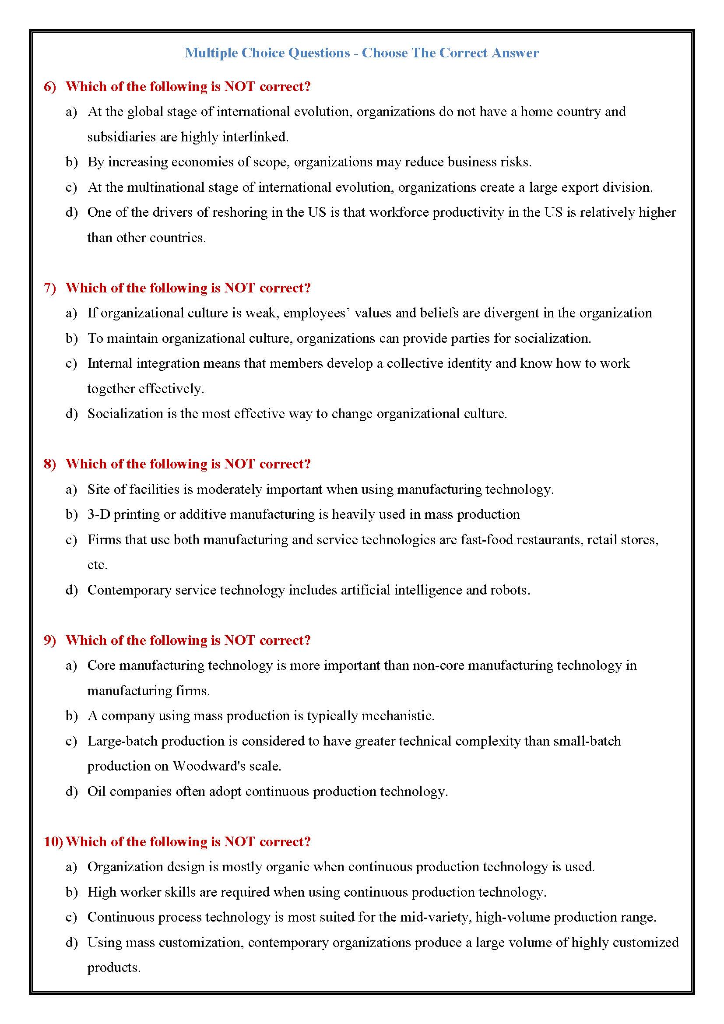 Multiple Choice Questions - Choose The Correct Answer

6) Which of the following is NOT correct?

a) At the global stage of international evolution, organizations do not have a home country and subsidiaries are highly interlinked.

b) By increasing economies of scope, organizations may reduce business risks.

c) At the multinational stage of international evolution, organizations create a large export division.

d) One of the drivers of reshoring in the US is that workforce productivity in the US is relatively higher than other countries.

7) Which of the following is NOT correct?

a) If organizational culture is weak, employees' values and beliefs are divergent in the organization

b) To maintain organizational culture, organizations can provide parties for socialization.

c) Internal integration means that members develop a collective identity and know how to work together effectively.

d) Socialization is the most effective way to change organizational culture.

8) Which of the following is NOT correct?

a) Site of facilities is moderately important when using manufacturing technology.

b) 3-D printing or additive manufacturing is heavily used in mass production

c) Firms that use both manufacturing and service technologies are fast-food restaurants, retail stores, etc.

d) Contemporary service technology includes artificial intelligence and robots.

9) Which of the following is NOT correct?

a) Core manufacturing technology is more important than non-core manufacturing technology in manufacturing firms.

b) A company using mass production is typically mechanistic.

c) Large-batch production is considered to have greater technical complexity than small-batch production on Woodward's scale.

d) Oil companies often adopt continuous production technology.

10) Which of the following is NOT correct?

a) Organization design is mostly organic when continuous production technology is used.

b) High worker skills are required when using continuous production technology.

c) Continuous process technology is most suited for the mid-variety, high-volume production range.

d) Using mass customization, contemporary organizations produce a large volume of highly customized products.